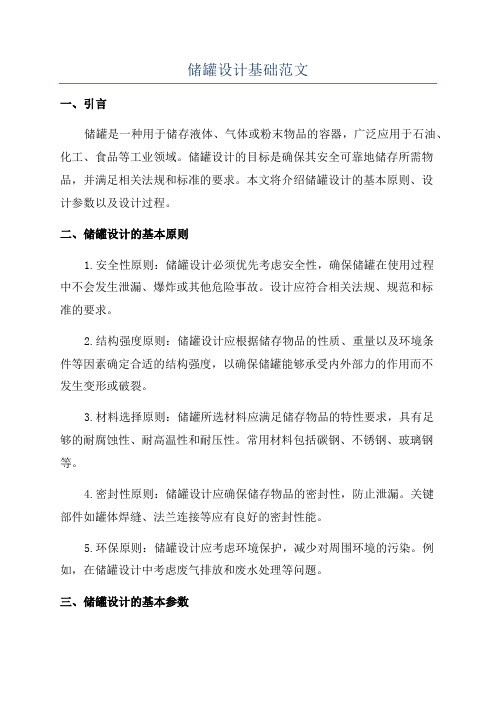 储罐设计基础范文

一、引言

储罐是一种用于储存液体、气体或粉末物品的容器，广泛应用于石油、化工、食品等工业领域。储罐设计的目标是确保其安全可靠地储存所需物品，并满足相关法规和标准的要求。本文将介绍储罐设计的基本原则、设计参数以及设计过程。

二、储罐设计的基本原则

1.安全性原则：储罐设计必须优先考虑安全性，确保储罐在使用过程中不会发生泄漏、爆炸或其他危险事故。设计应符合相关法规、规范和标准的要求。

2.结构强度原则：储罐设计应根据储存物品的性质、重量以及环境条件等因素确定合适的结构强度，以确保储罐能够承受内外部力的作用而不发生变形或破裂。

3.材料选择原则：储罐所选材料应满足储存物品的特性要求，具有足够的耐腐蚀性、耐高温性和耐压性。常用材料包括碳钢、不锈钢、玻璃钢等。

4.密封性原则：储罐设计应确保储存物品的密封性，防止泄漏。关键部件如罐体焊缝、法兰连接等应有良好的密封性能。

5.环保原则：储罐设计应考虑环境保护，减少对周围环境的污染。例如，在储罐设计中考虑废气排放和废水处理等问题。

三、储罐设计的基本参数